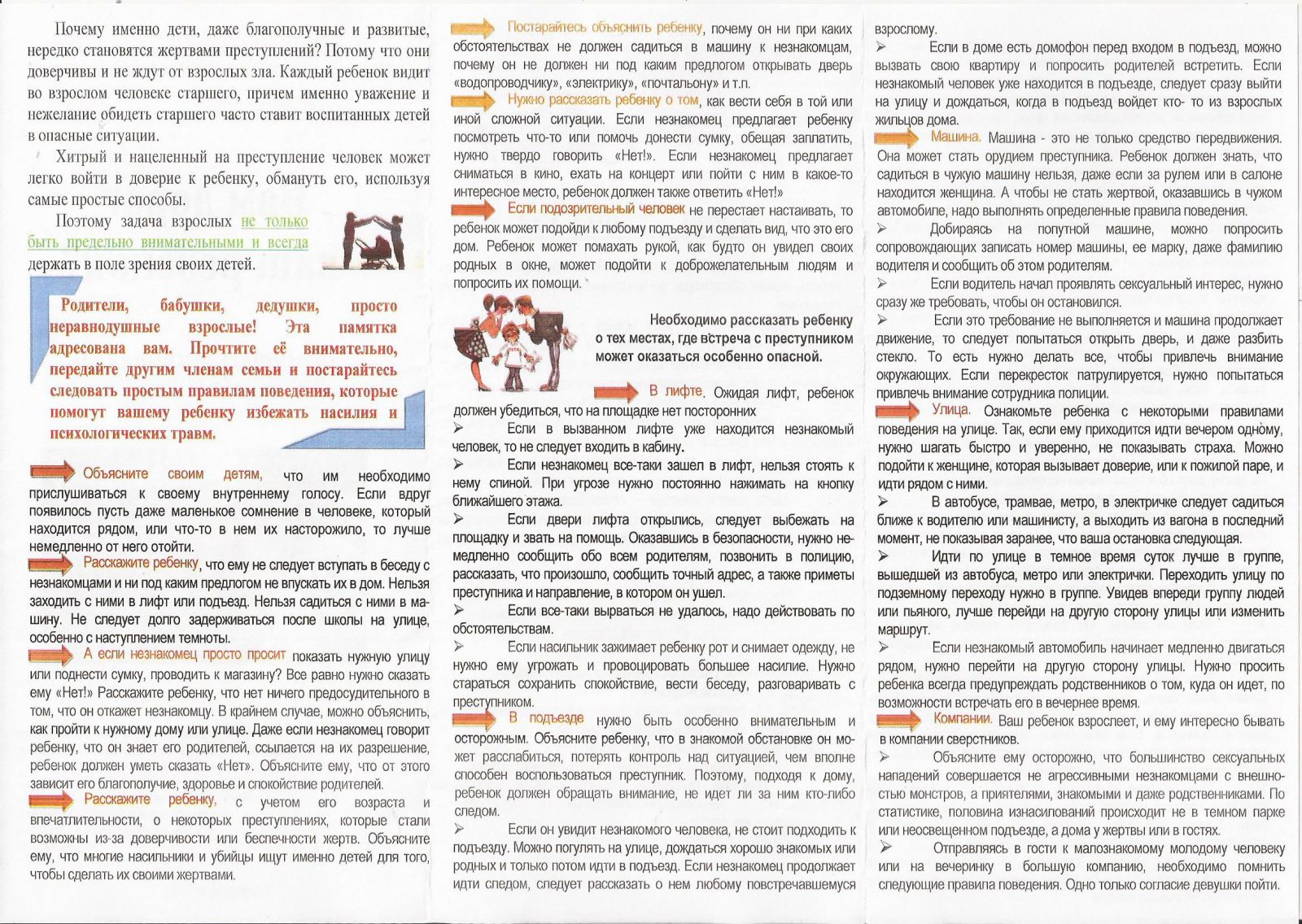 Почему именно дети, даже благополучные и развитые, нередко становятся жертвами преступлений? Потому что они доверчивы и не ждут от взрослых зла. Каждый ребенок видит во взрослом человеке старшего, причем именно уважение и нежелание обидеть старшего часто ставит воспитанных детей в опасные ситуации.

Хитрый и нацеленный на преступление человек может легко войти в доверие к ребенку, обмануть его, используя самые простые способы.

Поэтому задача взрослых не только быть предельно внимательными и всегда держать в поле зрения своих детей.

Родители, бабушки, дедушки, просто неравнодушные взрослые! Эта памятка адресована вам. Прочтите её внимательно, передайте другим членам семьи и постарайтесь следовать простым правилам поведения, которые помогут вашему ребенку избежать насилия и психологических травм.

Объясните своим детям, что им необходимо прислушиваться к своему внутреннему голосу. Если вдруг появилось пусть даже маленькое сомнение в человеке, который находится рядом, или что-то в нем их насторожило, то лучше немедленно от него отойти.

Расскажите ребенку, что ему не следует вступать в беседу с незнакомцами и ни под каким предлогом не впускать их в дом. Нельзя заходить с ними в лифт или подъезд. Нельзя садиться с ними в машину. Не следует долго задерживаться после школы на улице, особенно с наступлением темноты.

А если незнакомец просто просит показать нужную улицу или поднести сумку, проводить к магазину? Все равно нужно сказать ему «Нет!» Расскажите ребенку, что нет ничего предосудительного в том, что он откажет незнакомцу. В крайнем случае, можно объяснить, как пройти к нужному дому или улице. Даже если незнакомец говорит ребенку, что он знает его родителей, ссылается на их разрешение, ребенок должен уметь сказать «Нет». Объясните ему, что от этого зависит его благополучие, здоровье и спокойствие родителей.

Расскажите ребенку, с учетом его возраста и впечатлительности, о некоторых преступлениях, которые стали возможны из-за доверчивости или беспечности жертв. Объясните ему, что многие насильники и убийцы ищут именно детей для того, чтобы сделать их своими жертвами.

Постарайтесь объяснить ребенку, почему он ни при каких обстоятельствах не должен садиться в машину к незнакомцам, почему он не должен ни под каким предлогом открывать дверь «водопроводчику», «электрику», «почтальону» и т.п.

Нужно рассказать ребенку о том, как вести себя в той или иной сложной ситуации. Если незнакомец предлагает ребенку посмотреть что-то или помочь донести сумку, обещая заплатить, нужно твердо говорить «Нет!». Если незнакомец предлагает сниматься в кино, ехать на концерт или пойти с ним в какое-то интересное место, ребенок должен также ответить «Нет!»

Если подозрительный человек не перестает настаивать, то ребенок может подойди к любому подъезду и сделать вид, что это его дом. Ребенок может помахать рукой, как будто он увидел своих родных в окне, может подойти к доброжелательным людям и попросить их помощи.

Необходимо рассказать ребенку о тех местах, где встреча с преступником может оказаться особенно опасной.

В лифте. Ожидая лифт, ребенок должен убедиться, что на площадке нет посторонних

➢ Если в вызванном лифте уже находится незнакомый человек, то не следует входить в кабину.

➢ Если незнакомец все-таки зашел в лифт, нельзя стоять к нему спиной. При угрозе нужно постоянно нажимать на кнопку ближайшего этажа.

➢ Если двери лифта открылись, следует выбежать на площадку и звать на помощь. Оказавшись в безопасности, нужно немедленно сообщить обо всем родителям, позвонить в полицию, рассказать, что произошло, сообщить точный адрес, а также приметы преступника и направление, в котором он ушел.

➢ Если все-таки вырваться не удалось, надо действовать по обстоятельствам.

➢ Если насильник зажимает ребенку рот и снимает одежду, не нужно ему угрожать и провоцировать большее насилие. Нужно стараться сохранить спокойствие, вести беседу, разговаривать с преступником.

В подъезде нужно быть особенно внимательным и осторожным. Объясните ребенку, что в знакомой обстановке он может расслабиться, потерять контроль над ситуацией, чем вполне способен воспользоваться преступник. Поэтому, подходя к дому, ребенок должен обращать внимание, не идет ли за ним кто-либо следом.

➢ Если он увидит незнакомого человека, не стоит подходить к подъезду. Можно погулять на улице, дождаться хорошо знакомых или родных и только потом идти в подъезд. Если незнакомец продолжает идти следом, следует рассказать о нем любому повстречавшемуся взрослому.

➢ Если в доме есть домофон перед входом в подъезд, можно вызвать свою квартиру и попросить родителей встретить. Если незнакомый человек уже находится в подъезде, следует сразу выйти на улицу и дождаться, когда в подъезд войдет кто- то из взрослых жильцов дома.

Машина. Машина - это не только средство передвижения. Она может стать орудием преступника. Ребенок должен знать, что садиться в чужую машину нельзя, даже если за рулем или в салоне находится женщина. А чтобы не стать жертвой, оказавшись в чужом автомобиле, надо выполнять определенные правила поведения.

➢ Добираясь на попутной машине, можно попросить сопровождающих записать номер машины, ее марку, даже фамилию водителя и сообщить об этом родителям.

➢ Если водитель начал проявлять сексуальный интерес, нужно сразу же требовать, чтобы он остановился.

➢ Если это требование не выполняется и машина продолжает движение, то следует попытаться открыть дверь, и даже разбить стекло. То есть нужно делать все, чтобы привлечь внимание окружающих. Если перекресток патрулируется, нужно попытаться привлечь внимание сотрудника полиции.

Улица. Ознакомьте ребенка с некоторыми правилами поведения на улице. Так, если ему приходится идти вечером одному, нужно шагать быстро и уверенно, не показывать страха. Можно подойти к женщине, которая вызывает доверие, или к пожилой паре, и идти рядом с ними.

➢ В автобусе, трамвае, метро, в электричке следует садиться ближе к водителю или машинисту, а выходить из вагона в последний момент, не показывая заранее, что ваша остановка следующая.

➢ Идти по улице в темное время суток лучше в группе, вышедшей из автобуса, метро или электрички. Переходить улицу по подземному переходу нужно в группе. Увидев впереди группу людей или пьяного, лучше перейди на другую сторону улицы или изменить маршрут.

➢ Если незнакомый автомобиль начинает медленно двигаться рядом, нужно перейти на другую сторону улицы. Нужно просить ребенка всегда предупреждать родственников о том, куда он идет, по возможности встречать его в вечернее время.

Компании. Ваш ребенок взрослеет, и ему интересно бывать в компании сверстников.

➢ Объясните ему осторожно, что большинство сексуальных нападений совершается не агрессивными незнакомцами с внешностью монстров, а приятелями, знакомыми и даже родственниками. По статистике, половина изнасилований происходит не в темном парке или неосвещенном подъезде, а дома у жертвы или в гостях.

➢ Отправляясь в гости к малознакомому молодому человеку или на вечеринку в большую компанию, необходимо помнить следующие правила поведения. Одно только согласие девушки пойти.